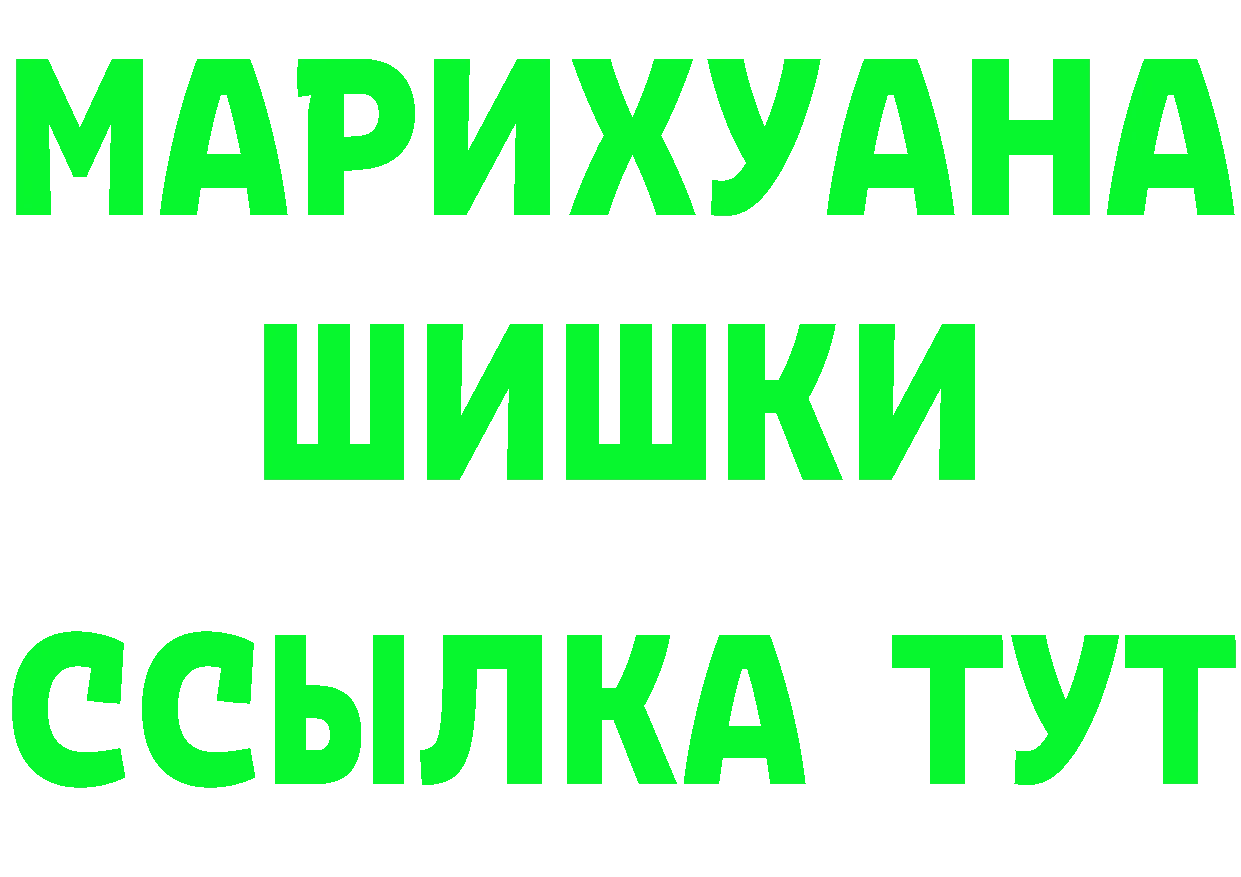 МАРИХУАНА
ШИШКИ
ССЫЛКА ТУТ